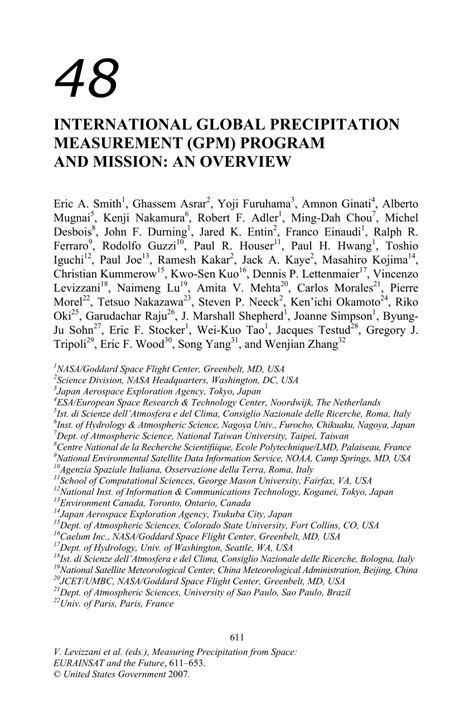 48

INTERNATIONAL GLOBAL PRECIPITATION MEASUREMENT (GPM) PROGRAM AND MISSION: AN OVERVIEW

Eric A. Smith$^1$, Ghassem Asrar$^2$, Yoji Furuhama$^3$, Amnon Ginati$^4$, Alberto Mugnai$^5$, Kenji Nakamura$^6$, Robert F. Adler$^1$, Ming-Dah Chou$^7$, Michel Desbois$^8$, John F. Durning$^1$, Jared K. Entin$^2$, Franco Einaudi$^1$, Ralph R. Ferraro$^9$, Rodolfo Guzzi$^{10}$, Paul R. Houser$^{11}$, Paul H. Hwang$^1$, Toshio Iguchi$^{12}$, Paul Joe$^{13}$, Ramesh Kakar$^2$, Jack A. Kaye$^2$, Masahiro Kojima$^{14}$, Christian Kummerow$^{15}$, Kwo-Sen Kuo$^{16}$, Dennis P. Lettenmaier$^{17}$, Vincenzo Levizzani$^{18}$, Naimeng Lu$^{19}$, Amita V. Mehta$^{20}$, Carlos Morales$^{21}$, Pierre Morel$^{22}$, Tetsuo Nakazawa$^{23}$, Steven P. Neeck$^2$, Ken'ichi Okamoto$^{24}$, Riko Oki$^{25}$, Garudachar Raju$^{26}$, J. Marshall Shepherd$^1$, Joanne Simpson$^1$, Byung-Ju Sohn$^{27}$, Eric F. Stocker$^1$, Wei-Kuo Tao$^1$, Jacques Testud$^{28}$, Gregory J. Tripoli$^{29}$, Eric F. Wood$^{30}$, Song Yang$^{31}$, and Wenjian Zhang$^{32}$

$^1$NASA/Goddard Space Flight Center, Greenbelt, MD, USA
$^2$Science Division, NASA Headquarters, Washington, DC, USA
$^3$Japan Aerospace Exploration Agency, Tokyo, Japan
$^4$ESA/European Space Research & Technology Center, Noordwijk, The Netherlands
$^5$Ist. di Scienze dell'Atmosfera e del Clima, Consiglio Nazionale delle Ricerche, Roma, Italy
$^6$Inst. of Hydrology & Atmospheric Science, Nagoya Univ., Furocho, Chikuaku, Nagoya, Japan
$^7$Dept. of Atmospheric Science, National Taiwan University, Taipei, Taiwan
$^8$Centre National de la Recherche Scientifique, Ecole Polytechnique/LMD, Palaiseau, France
$^9$National Environmental Satellite Data Information Service, NOAA, Camp Springs, MD, USA
$^{10}$Agenzia Spaziale Italiana, Osservazione della Terra, Roma, Italy
$^{11}$School of Computational Sciences, George Mason University, Fairfax, VA, USA
$^{12}$National Inst. of Information & Communications Technology, Koganei, Tokyo, Japan
$^{13}$Environment Canada, Toronto, Ontario, Canada
$^{14}$Japan Aerospace Exploration Agency, Tsukuba City, Japan
$^{15}$Dept. of Atmospheric Sciences, Colorado State University, Fort Collins, CO, USA
$^{16}$Caelum Inc., NASA/Goddard Space Flight Center, Greenbelt, MD, USA
$^{17}$Dept. of Hydrology, Univ. of Washington, Seattle, WA, USA
$^{18}$Ist. di Scienze dell'Atmosfera e del Clima, Consiglio Nazionale delle Ricerche, Bologna, Italy
$^{19}$National Satellite Meteorological Center, China Meteorological Administration, Beijing, China
$^{20}$JCET/UMBC, NASA/Goddard Space Flight Center, Greenbelt, MD, USA
$^{21}$Dept. of Atmospheric Sciences, University of Sao Paulo, Sao Paulo, Brazil
$^{22}$Univ. of Paris, Paris, France

611

V. Levizzani et al. (eds.), Measuring Precipitation from Space: EURAINSAT and the Future, 611–653.
© United States Government 2007.